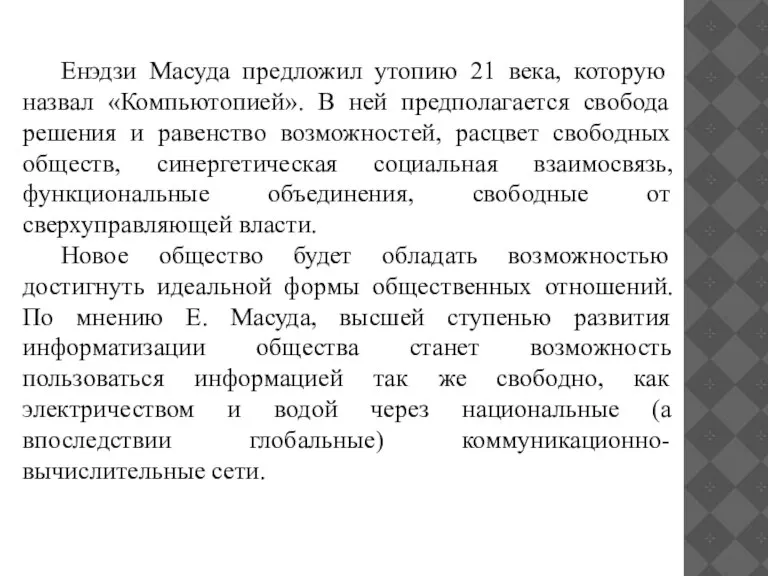 Енэдзи Масуда предложил утопию 21 века, которую назвал «Компьютопией». В ней предполагается свобода решения и равенство возможностей, расцвет свободных обществ, синергетическая социальная взаимосвязь, функциональные объединения, свободные от сверхуправляющей власти.

Новое общество будет обладать возможностью достигнуть идеальной формы общественных отношений. По мнению Е. Масуда, высшей ступенью развития информатизации общества станет возможность пользоваться информацией так же свободно, как электричеством и водой через национальные (а впоследствии глобальные) коммуникационно-вычислительные сети.